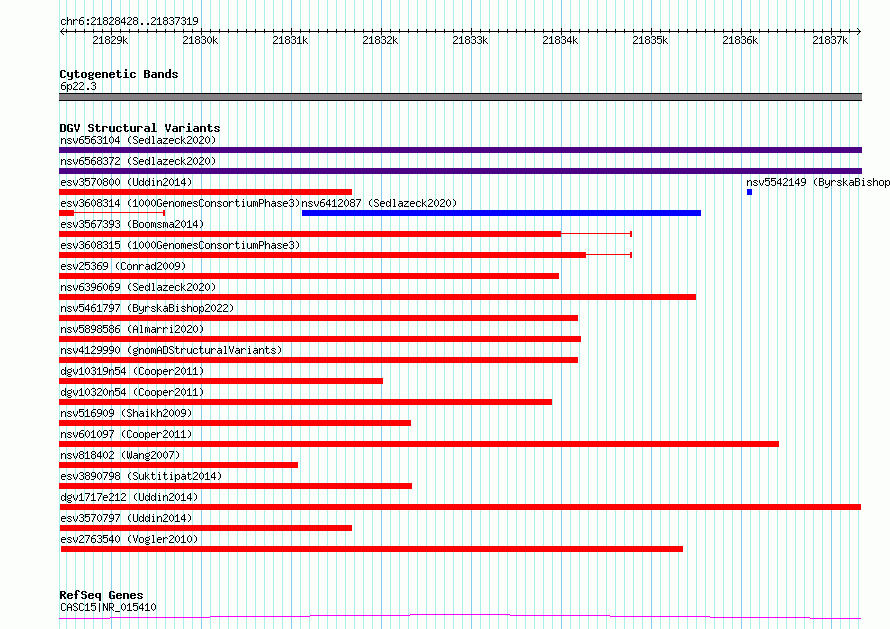 chr6:21828428..21837319

21829k 21830k 21831k 21832k 21833k 21834k 21835k 21836k 21837k

Cytogenetic Bands
6p22.3

DGV Structural Variants
nsv6563104 (Sedlazeck2020)
nsv6568372 (Sedlazeck2020)
esv3570800 (Uddin2014)
nsv5542149 (ByrskaBishop
esv3608314 (1000GenomesConsortiumPhase3)
nsv6412087 (Sedlazeck2020)
esv3567393 (Boomsma2014)
esv3608315 (1000GenomesConsortiumPhase3)
esv25369 (Conrad2009)
nsv6396069 (Sedlazeck2020)
nsv5461797 (ByrskaBishop2022)
nsv5898586 (Almarri2020)
nsv4129990 (gnomADStructuralVariants)
dgv10319n54 (Cooper2011)
dgv10320n54 (Cooper2011)
nsv516909 (Shaikh2009)
nsv601097 (Cooper2011)
nsv818402 (Wang2007)
esv3890798 (Suktitipat2014)
dgv1717e212 (Uddin2014)
esv3570797 (Uddin2014)
esv2763540 (Vogler2010)

RefSeq Genes
CASC15|NR_015410